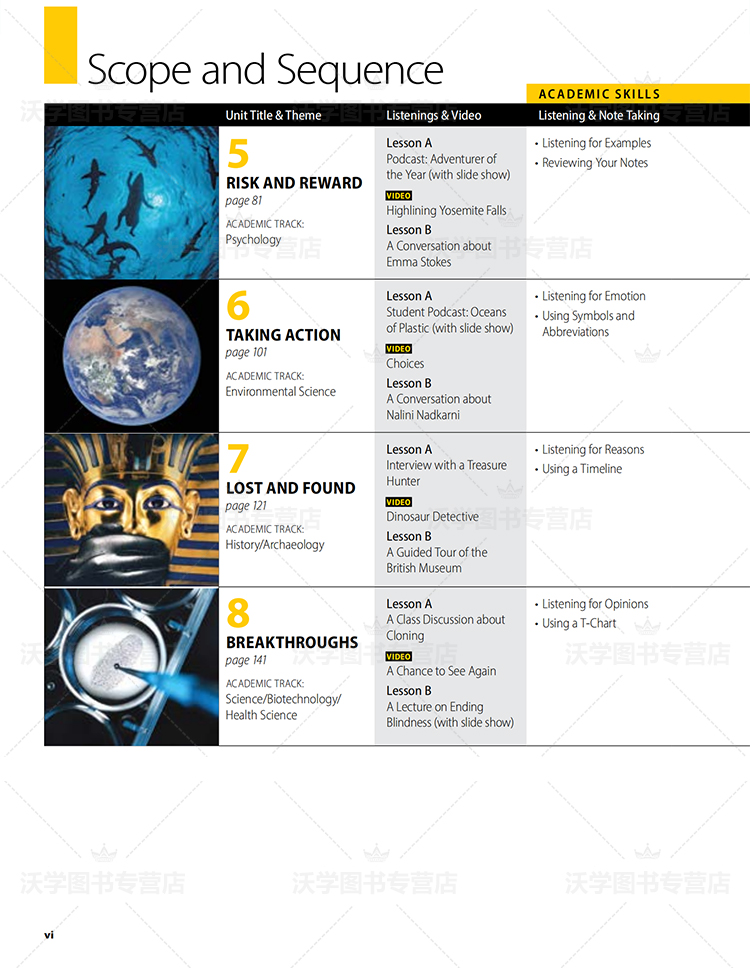 Scope and Sequence

ACADEMIC SKILLS

| Unit Title & Theme | Listenings & Video | Listening & Note Taking |
|---|---|---|
| 5 RISK AND REWARD page 81 ACADEMIC TRACK: Psychology | Lesson A Podcast: Adventurer of the Year (with slide show) VIDEO Highlining Yosemite Falls Lesson B A Conversation about Emma Stokes | • Listening for Examples • Reviewing Your Notes |
| 6 TAKING ACTION page 101 ACADEMIC TRACK: Environmental Science | Lesson A Student Podcast: Oceans of Plastic (with slide show) VIDEO Choices Lesson B A Conversation about Nalini Nadkarni | • Listening for Emotion • Using Symbols and Abbreviations |
| 7 LOST AND FOUND page 121 ACADEMIC TRACK: History/Archaeology | Lesson A Interview with a Treasure Hunter VIDEO Dinosaur Detective Lesson B A Guided Tour of the British Museum | • Listening for Reasons • Using a Timeline |
| 8 BREAKTHROUGHS page 141 ACADEMIC TRACK: Science/Biotechnology/ Health Science | Lesson A A Class Discussion about Cloning VIDEO A Chance to See Again Lesson B A Lecture on Ending Blindness (with slide show) | • Listening for Opinions • Using a T-Chart |

沃学图书专营店

vi